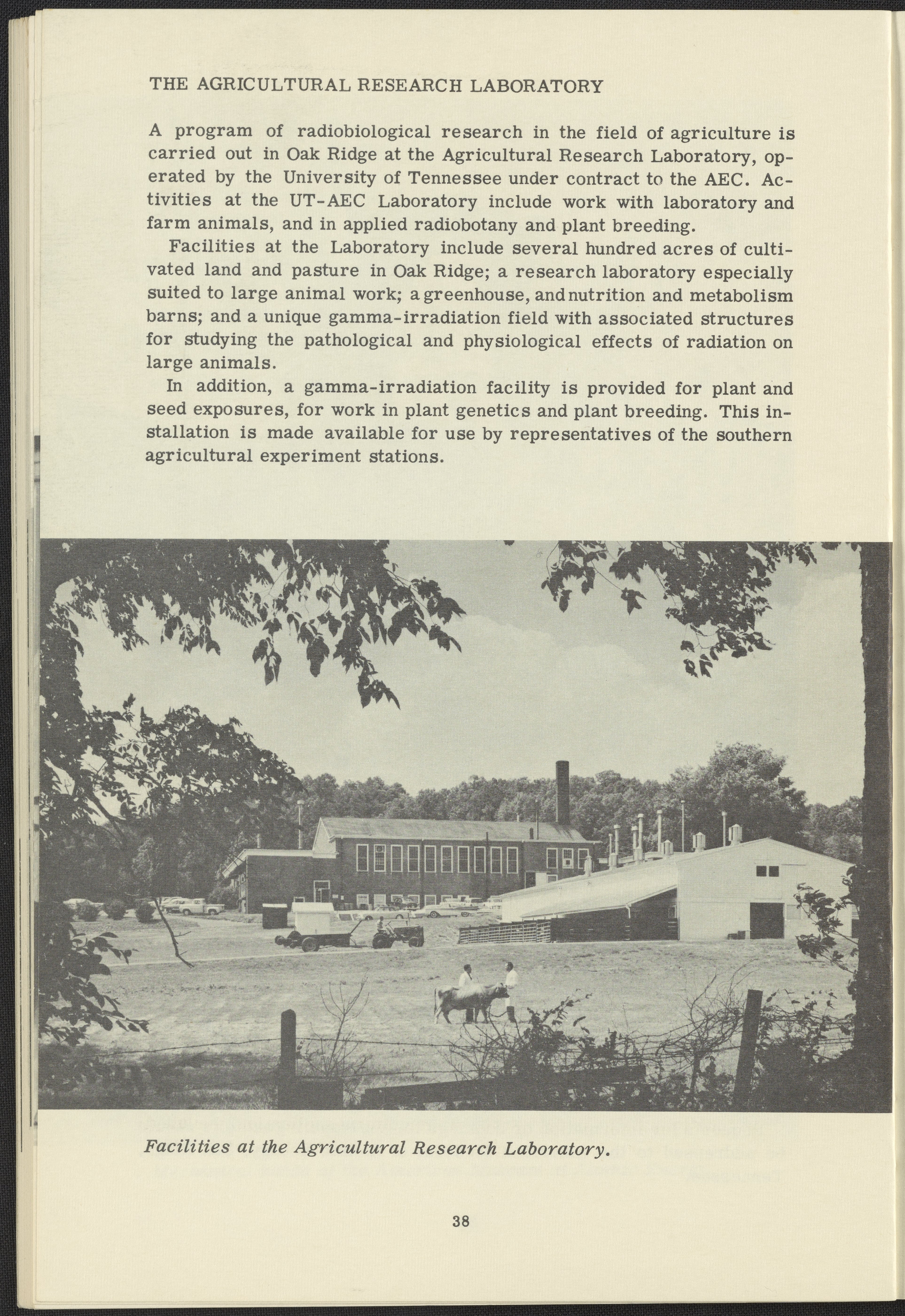 THE AGRICULTURAL RESEARCH LABORATORY

A program of radiobiological research in the field of agriculture is carried out in Oak Ridge at the Agricultural Research Laboratory, operated by the University of Tennessee under contract to the AEC. Activities at the UT-AEC Laboratory include work with laboratory and farm animals, and in applied radiobotany and plant breeding.

Facilities at the Laboratory include several hundred acres of cultivated land and pasture in Oak Ridge; a research laboratory especially suited to large animal work; a greenhouse, and nutrition and metabolism barns; and a unique gamma-irradiation field with associated structures for studying the pathological and physiological effects of radiation on large animals.

In addition, a gamma-irradiation facility is provided for plant and seed exposures, for work in plant genetics and plant breeding. This installation is made available for use by representatives of the southern agricultural experiment stations.

Facilities at the Agricultural Research Laboratory.

38